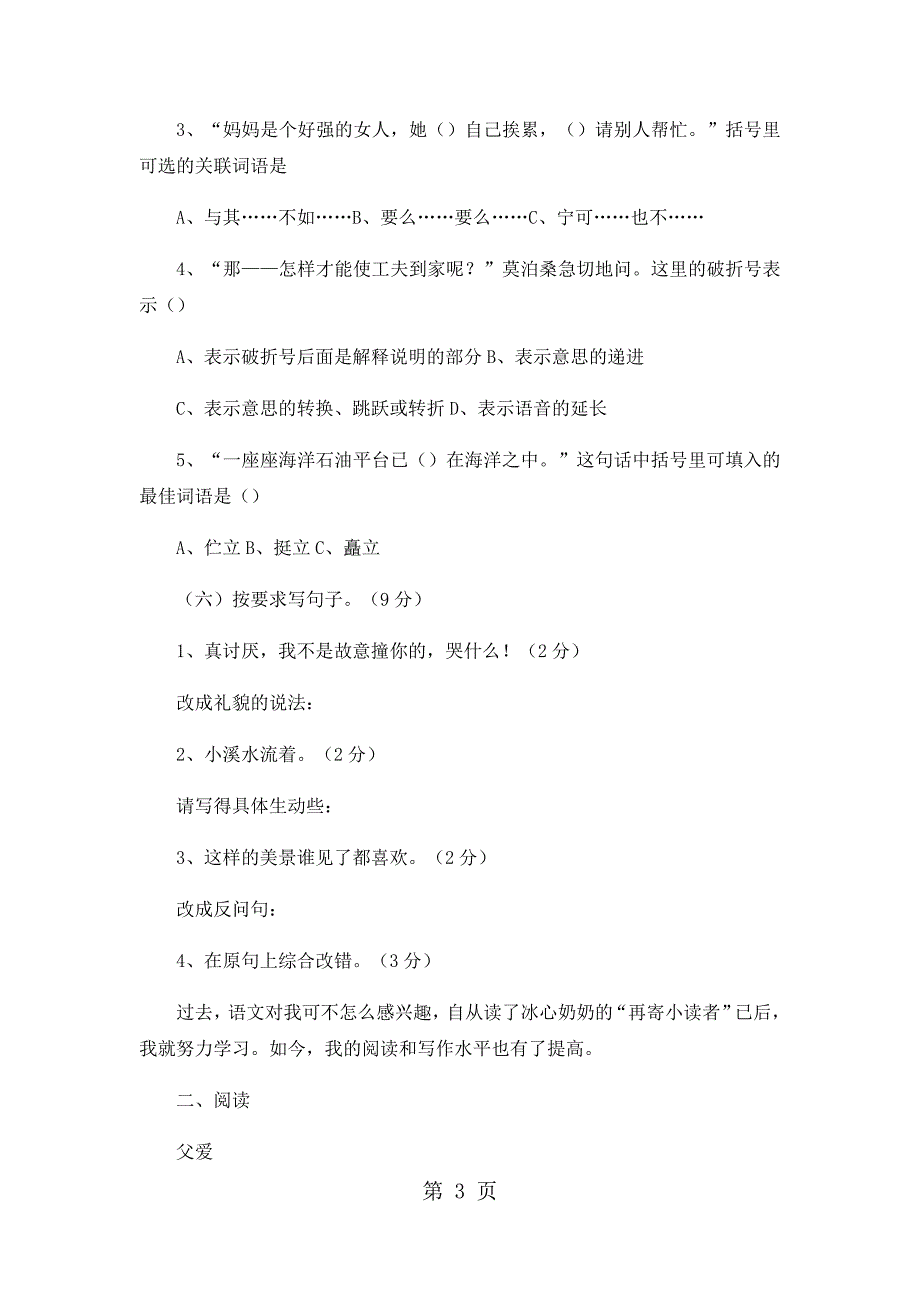 3、“妈妈是个好强的女人，她（）自己挨累，（）请别人帮忙。”括号里可选的关联词语是

A、与其……不如……B、要么……要么……C、宁可……也不……

4、“那——怎样才能使工夫到家呢？”莫泊桑急切地问。这里的破折号表示（）

A、表示破折号后面是解释说明的部分 B、表示意思的递进

C、表示意思的转换、跳跃或转折 D、表示语音的延长

5、“一座座海洋石油平台已（）在海洋之中。”这句话中括号里可填入的最佳词语是（）

A、伫立 B、挺立 C、矗立

（六）按要求写句子。（9 分）

1、真讨厌，我不是故意撞你的，哭什么！（2 分）

改成礼貌的说法：

2、小溪水流着。（2 分）

请写得具体生动些：

3、这样的美景谁见了都喜欢。（2 分）

改成反问句：

4、在原句上综合改错。（3 分）

过去，语文对我可不怎么感兴趣，自从读了冰心奶奶的“再寄小读者”已后，我就努力学习。如今，我的阅读和写作水平也有了提高。

二、阅读

父爱

第 3 页